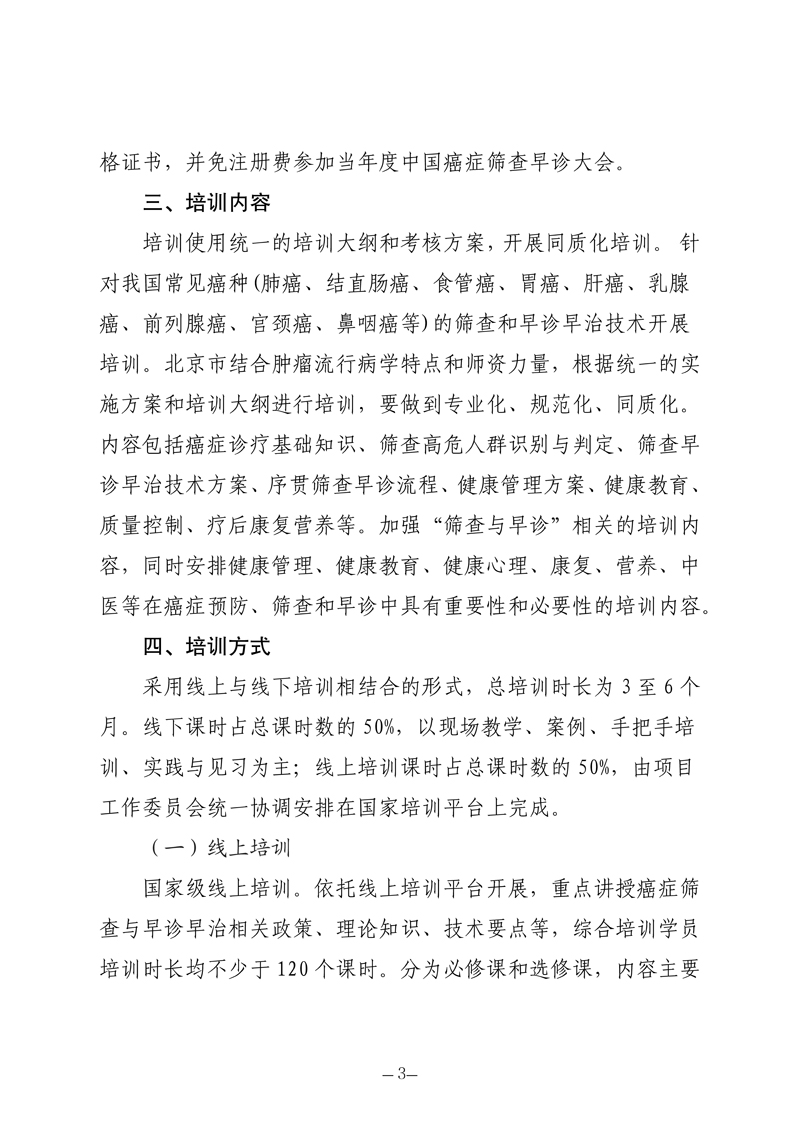 格证书，并免注册费参加当年度中国癌症筛查早诊大会。

三、培训内容

培训使用统一的培训大纲和考核方案，开展同质化培训。针对我国常见癌种(肺癌、结直肠癌、食管癌、胃癌、肝癌、乳腺癌、前列腺癌、宫颈癌、鼻咽癌等)的筛查和早诊早治技术开展培训。北京市结合肿瘤流行病学特点和师资力量，根据统一的实施方案和培训大纲进行培训，要做到专业化、规范化、同质化。内容包括癌症诊疗基础知识、筛查高危人群识别与判定、筛查早诊早治技术方案、序贯筛查早诊流程、健康管理方案、健康教育、质量控制、疗后康复营养等。加强“筛查与早诊”相关的培训内容，同时安排健康管理、健康教育、健康心理、康复、营养、中医等在癌症预防、筛查和早诊中具有重要性和必要性的培训内容。

四、培训方式

采用线上与线下培训相结合的形式，总培训时长为 3 至 6 个月。线下课时占总课时数的 50%，以现场教学、案例、手把手培训、实践与见习为主；线上培训课时占总课时数的 50%，由项目工作委员会统一协调安排在国家培训平台上完成。

（一）线上培训

国家级线上培训。依托线上培训平台开展，重点讲授癌症筛查与早诊早治相关政策、理论知识、技术要点等，综合培训学员培训时长均不少于 120 个课时。分为必修课和选修课，内容主要

– 3–